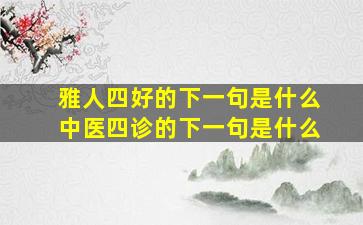 雅人四好的下一句是什么
中医四诊的下一句是什么